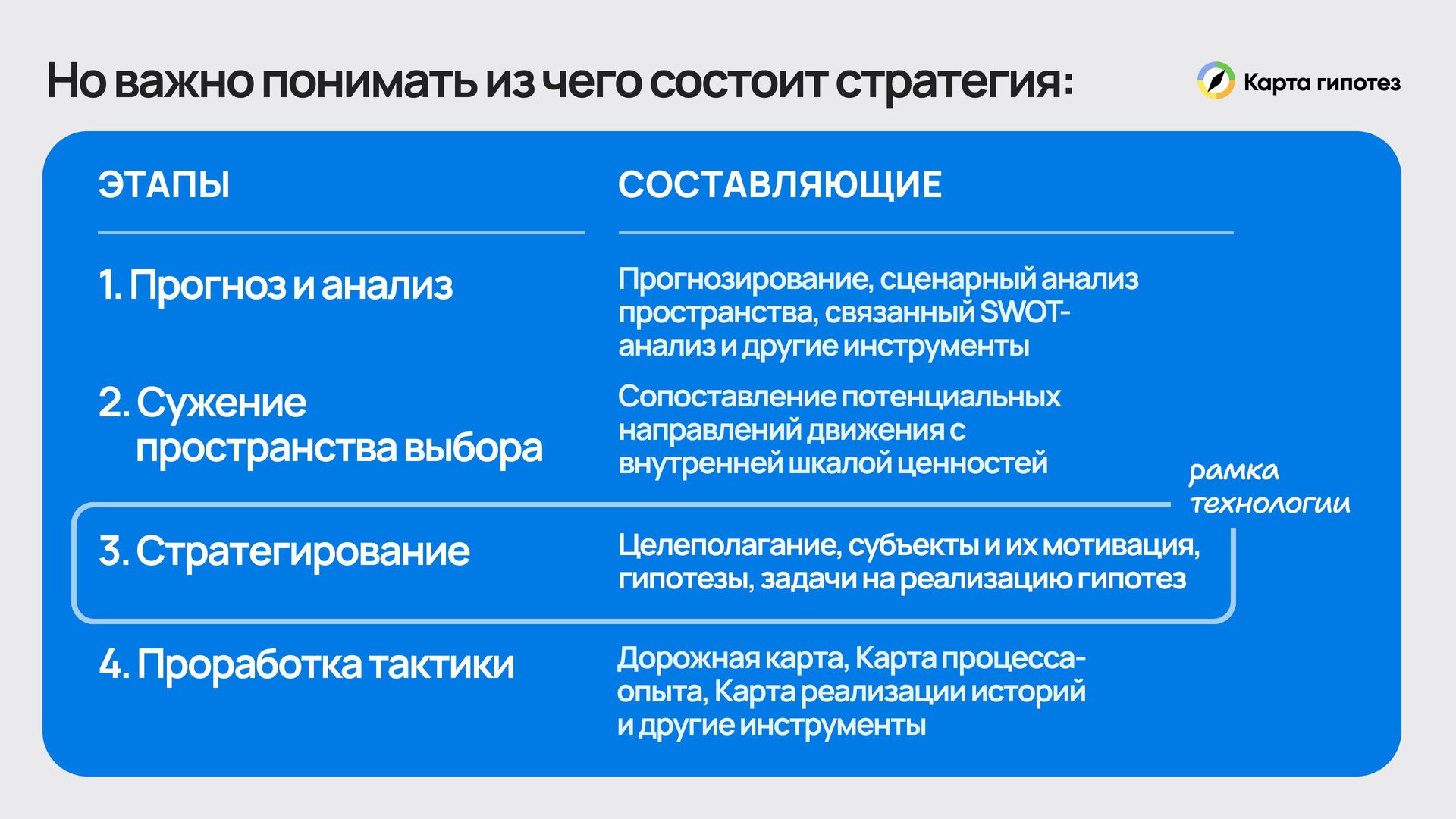 Но важно понимать из чего состоит стратегия:

Карта гипотез

| ЭТАПЫ | СОСТАВЛЯЮЩИЕ |
|---|---|
| 1. Прогноз и анализ | Прогнозирование, сценарный анализ пространства, связанный SWOT-анализ и другие инструменты |
| 2. Сужение пространства выбора | Сопоставление потенциальных направлений движения с внутренней шкалой ценностей |
| 3. Стратегирование | Целеполагание, субъекты и их мотивация, гипотезы, задачи на реализацию гипотез |
| 4. Проработка тактики | Дорожная карта, Карта процесса-опыта, Карта реализации историй и другие инструменты |

рамка технологии